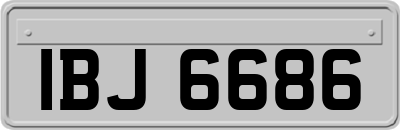 IBJ 6686